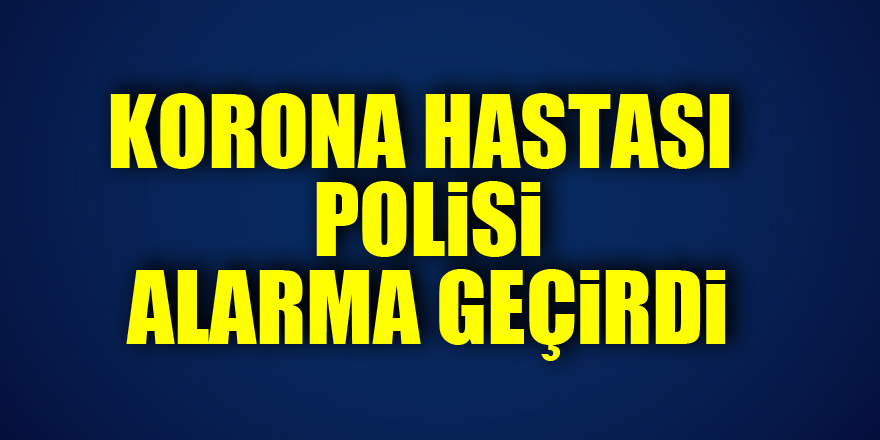 KORONA HASTASI POLİSİ ALARMA GEÇİRDİ